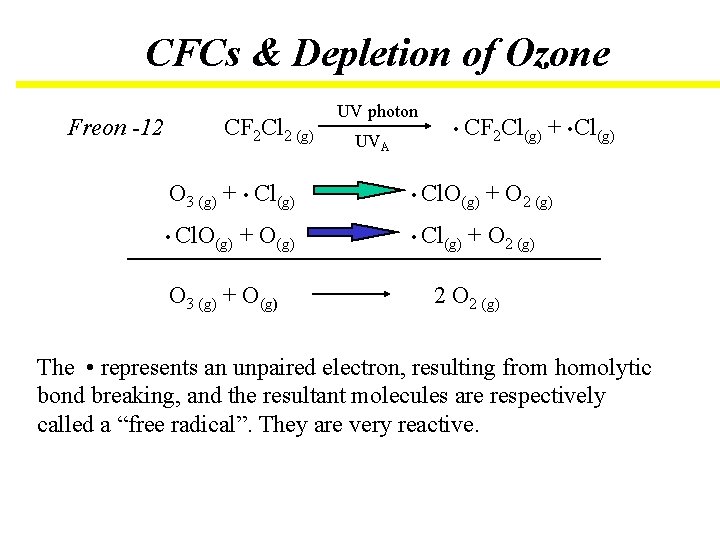 CFCs & Depletion of Ozone

Freon -12 $CF_2Cl_{2\,(g)} \xrightarrow[UV_A]{\text{UV photon}} \cdot CF_2Cl_{(g)} + \cdot Cl_{(g)}$

$O_{3\,(g)} + \cdot Cl_{(g)} \rightarrow \cdot ClO_{(g)} + O_{2\,(g)}$

$\cdot ClO_{(g)} + O_{(g)} \rightarrow \cdot Cl_{(g)} + O_{2\,(g)}$

$O_{3\,(g)} + O_{(g)} \rightarrow 2\,O_{2\,(g)}$

The • represents an unpaired electron, resulting from homolytic bond breaking, and the resultant molecules are respectively called a "free radical". They are very reactive.